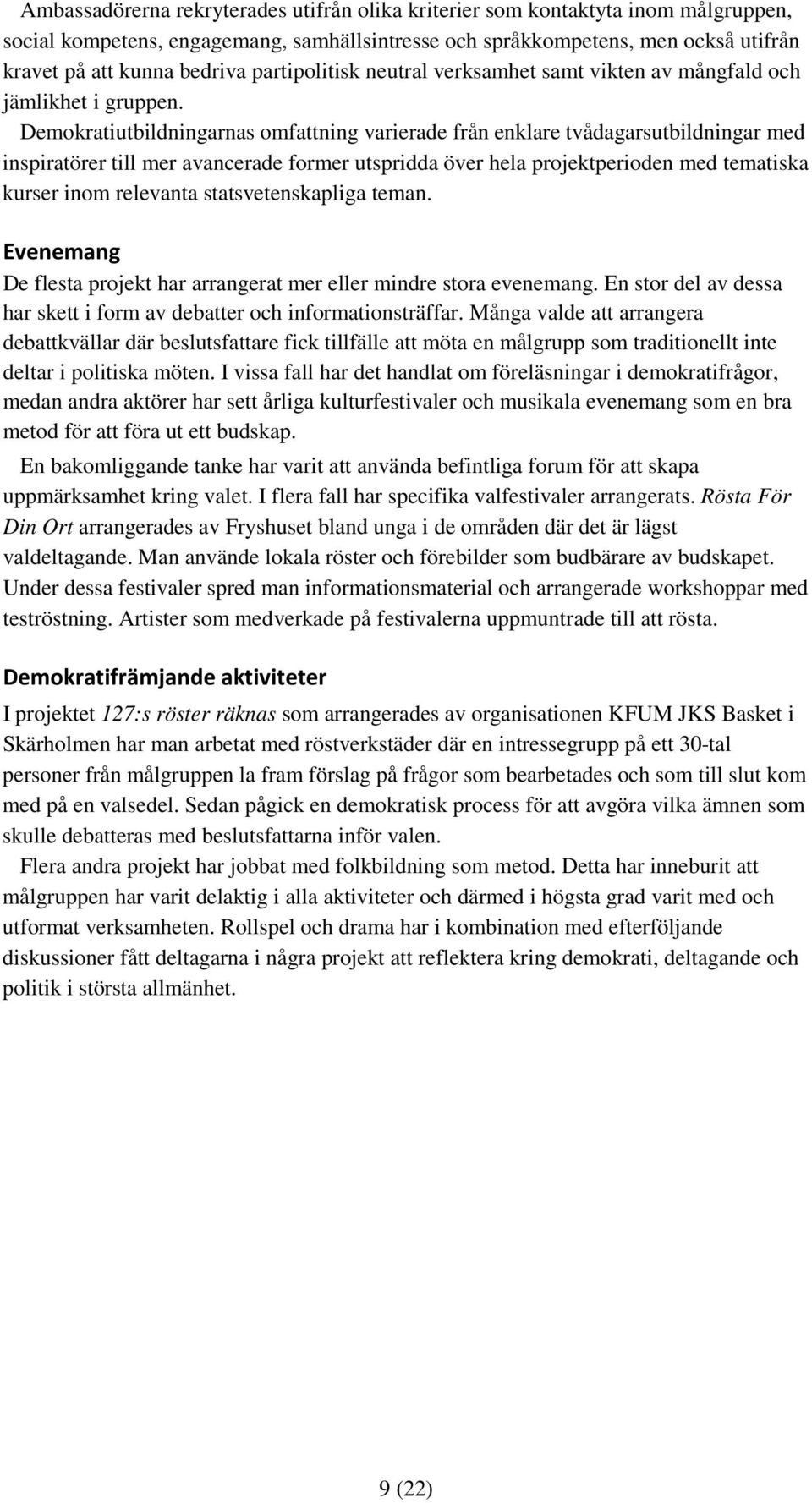 Ambassadörerna rekryterades utifrån olika kriterier som kontaktyta inom målgruppen, social kompetens, engagemang, samhällsintresse och språkkompetens, men också utifrån kravet på att kunna bedriva partipolitisk neutral verksamhet samt vikten av mångfald och jämlikhet i gruppen. Demokratiutbildningarnas omfattning varierade från enklare tvådagarsutbildningar med inspiratörer till mer avancerade former utspridda över hela projektperioden med tematiska kurser inom relevanta statsvetenskapliga teman.

Evenemang

De flesta projekt har arrangerat mer eller mindre stora evenemang. En stor del av dessa har skett i form av debatter och informationsträffar. Många valde att arrangera debattkvällar där beslutsfattare fick tillfälle att möta en målgrupp som traditionellt inte deltar i politiska möten. I vissa fall har det handlat om föreläsningar i demokratifrågor, medan andra aktörer har sett årliga kulturfestivaler och musikala evenemang som en bra metod för att föra ut ett budskap.

En bakomliggande tanke har varit att använda befintliga forum för att skapa uppmärksamhet kring valet. I flera fall har specifika valfestivaler arrangerats. Rösta För Din Ort arrangerades av Fryshuset bland unga i de områden där det är lägst valdeltagande. Man använde lokala röster och förebilder som budbärare av budskapet. Under dessa festivaler spred man informationsmaterial och arrangerade workshoppar med teströstning. Artister som medverkade på festivalerna uppmuntrade till att rösta.

Demokratifrämjande aktiviteter

I projektet 127:s röster räknas som arrangerades av organisationen KFUM JKS Basket i Skärholmen har man arbetat med röstverkstäder där en intressegrupp på ett 30-tal personer från målgruppen la fram förslag på frågor som bearbetades och som till slut kom med på en valsedel. Sedan pågick en demokratisk process för att avgöra vilka ämnen som skulle debatteras med beslutsfattarna inför valen.

Flera andra projekt har jobbat med folkbildning som metod. Detta har inneburit att målgruppen har varit delaktig i alla aktiviteter och därmed i högsta grad varit med och utformat verksamheten. Rollspel och drama har i kombination med efterföljande diskussioner fått deltagarna i några projekt att reflektera kring demokrati, deltagande och politik i största allmänhet.

9 (22)